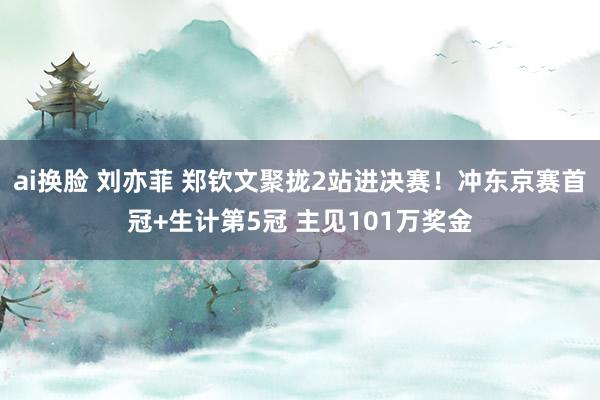 ai换脸 刘亦菲 郑钦文聚拢2站进决赛！冲东京赛首冠+生计第5冠 主见101万奖金